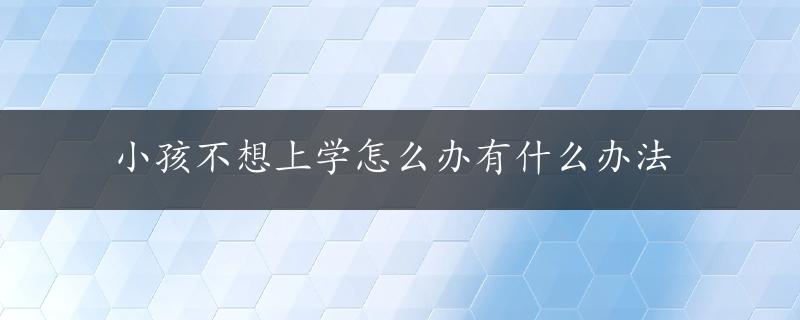 小孩不想上学怎么办有什么办法